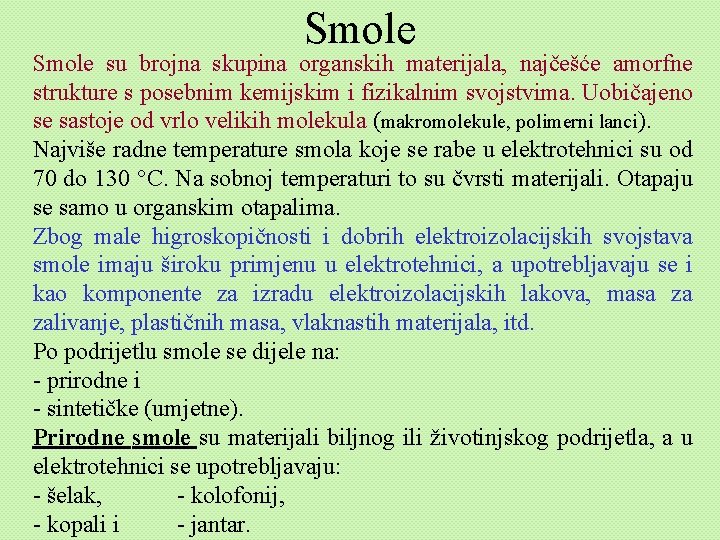 Smole

Smole su brojna skupina organskih materijala, najčešće amorfne strukture s posebnim kemijskim i fizikalnim svojstvima. Uobičajeno se sastoje od vrlo velikih molekula (makromolekule, polimerni lanci).

Najviše radne temperature smola koje se rabe u elektrotehnici su od 70 do 130 °C. Na sobnoj temperaturi to su čvrsti materijali. Otapaju se samo u organskim otapalima.

Zbog male higroskopičnosti i dobrih elektroizolacijskih svojstava smole imaju široku primjenu u elektrotehnici, a upotrebljavaju se i kao komponente za izradu elektroizolacijskih lakova, masa za zalivanje, plastičnih masa, vlaknastih materijala, itd.

Po podrijetlu smole se dijele na:
- prirodne i
- sintetičke (umjetne).

Prirodne smole su materijali biljnog ili životinjskog podrijetla, a u elektrotehnici se upotrebljavaju:
- šelak, - kolofonij,
- kopali i - jantar.